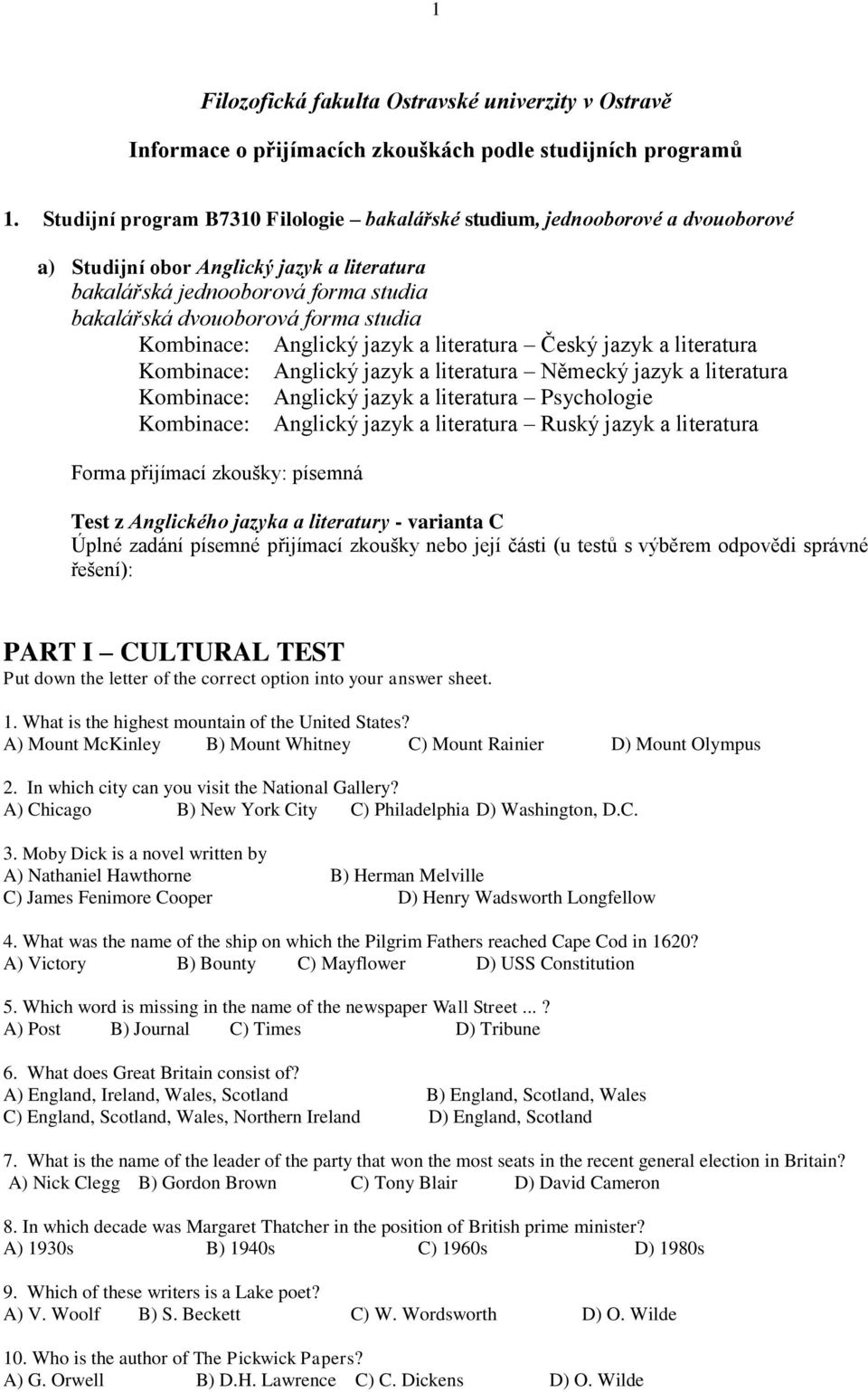 1

Filozofická fakulta Ostravské univerzity v Ostravě

Informace o přijímacích zkouškách podle studijních programů

1. Studijní program B7310 Filologie – bakalářské studium, jednooborové a dvouoborové

a) Studijní obor Anglický jazyk a literatura
bakalářská jednooborová forma studia
bakalářská dvouoborová forma studia
Kombinace: Anglický jazyk a literatura – Český jazyk a literatura
Kombinace: Anglický jazyk a literatura – Německý jazyk a literatura
Kombinace: Anglický jazyk a literatura – Psychologie
Kombinace: Anglický jazyk a literatura – Ruský jazyk a literatura

Forma přijímací zkoušky: písemná

Test z Anglického jazyka a literatury - varianta C
Úplné zadání písemné přijímací zkoušky nebo její části (u testů s výběrem odpovědi správné řešení):

PART I – CULTURAL TEST
Put down the letter of the correct option into your answer sheet.

1. What is the highest mountain of the United States?
A) Mount McKinley B) Mount Whitney C) Mount Rainier D) Mount Olympus

2. In which city can you visit the National Gallery?
A) Chicago B) New York City C) Philadelphia D) Washington, D.C.

3. Moby Dick is a novel written by
A) Nathaniel Hawthorne B) Herman Melville
C) James Fenimore Cooper D) Henry Wadsworth Longfellow

4. What was the name of the ship on which the Pilgrim Fathers reached Cape Cod in 1620?
A) Victory B) Bounty C) Mayflower D) USS Constitution

5. Which word is missing in the name of the newspaper Wall Street ...?
A) Post B) Journal C) Times D) Tribune

6. What does Great Britain consist of?
A) England, Ireland, Wales, Scotland B) England, Scotland, Wales
C) England, Scotland, Wales, Northern Ireland D) England, Scotland

7. What is the name of the leader of the party that won the most seats in the recent general election in Britain?
A) Nick Clegg B) Gordon Brown C) Tony Blair D) David Cameron

8. In which decade was Margaret Thatcher in the position of British prime minister?
A) 1930s B) 1940s C) 1960s D) 1980s

9. Which of these writers is a Lake poet?
A) V. Woolf B) S. Beckett C) W. Wordsworth D) O. Wilde

10. Who is the author of The Pickwick Papers?
A) G. Orwell B) D.H. Lawrence C) C. Dickens D) O. Wilde